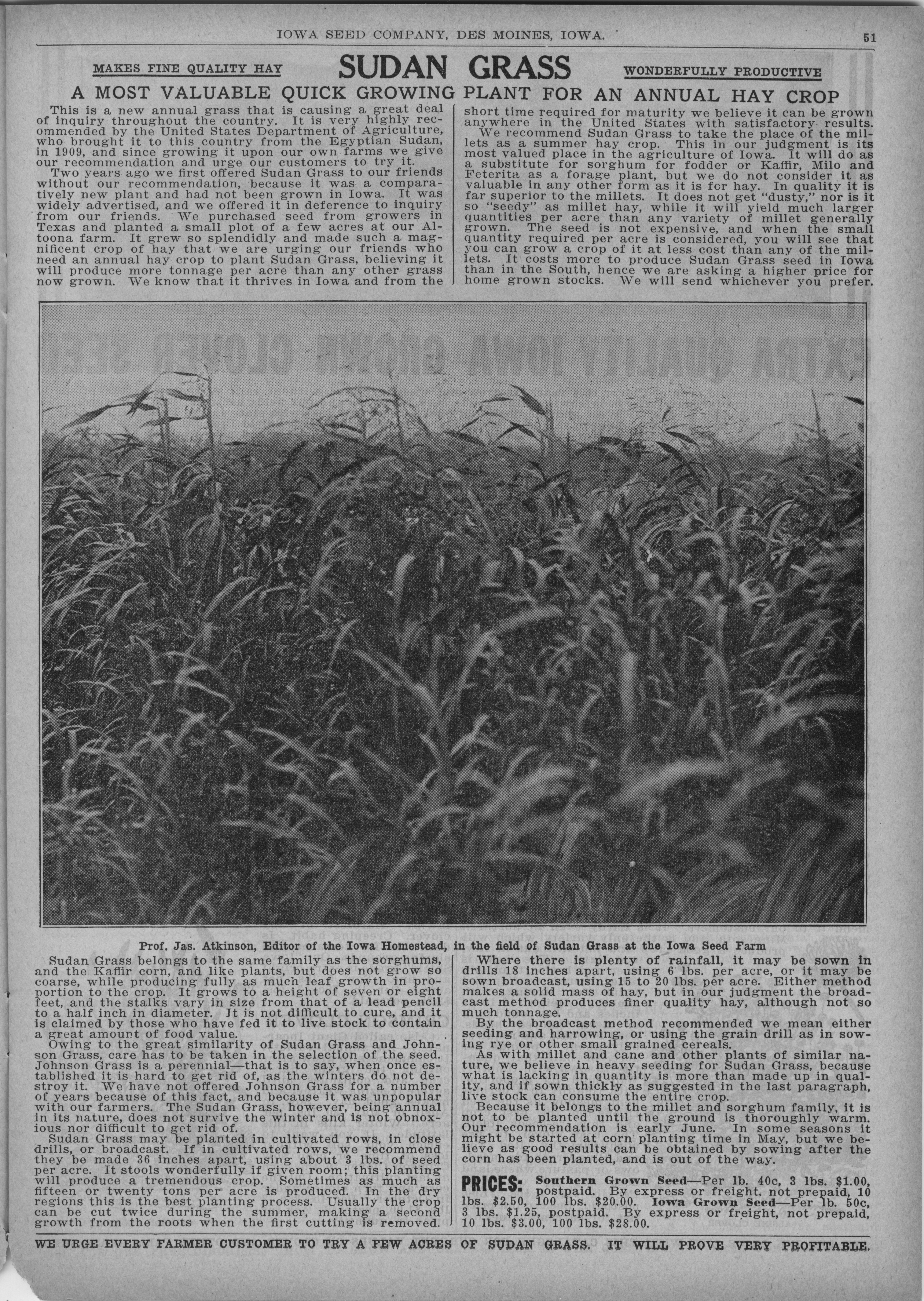 IOWA SEED COMPANY, DES MOINES, IOWA. 51

MAKES FINE QUALITY HAY

SUDAN GRASS

WONDERFULLY PRODUCTIVE

A MOST VALUABLE QUICK GROWING PLANT FOR AN ANNUAL HAY CROP

This is a new annual grass that is causing a great deal of inquiry throughout the country. It is very highly recommended by the United States Department of Agriculture, who brought it to this country from the Egyptian Sudan, in 1909, and since growing it upon our own farms we give our recommendation and urge our customers to try it.

Two years ago we first offered Sudan Grass to our friends without our recommendation, because it was a comparatively new plant and had not been grown in Iowa. It was widely advertised, and we offered it in deference to inquiry from our friends. We purchased seed from growers in Texas and planted a small plot of a few acres at our Altoona farm. It grew so splendidly and made such a magnificent crop of hay that we are urging our friends who need an annual hay crop to plant Sudan Grass, believing it will produce more tonnage per acre than any other grass now grown. We know that it thrives in Iowa and from the short time required for maturity we believe it can be grown anywhere in the United States with satisfactory results.

We recommend Sudan Grass to take the place of the millets as a summer hay crop. This in our judgment is its most valued place in the agriculture of Iowa. It will do as a substitute for sorghum for fodder or Kaffir, Milo and Feterita as a forage plant, but we do not consider it as valuable in any other form as it is for hay. In quality it is far superior to the millets. It does not get "dusty," nor is it so "seedy" as millet hay, while it will yield much larger quantities per acre than any variety of millet generally grown. The seed is not expensive, and when the small quantity required per acre is considered, you will see that you can grow a crop of it at less cost than any of the millets. It costs more to produce Sudan Grass seed in Iowa than in the South, hence we are asking a higher price for home grown stocks. We will send whichever you prefer.

Prof. Jas. Atkinson, Editor of the Iowa Homestead, in the field of Sudan Grass at the Iowa Seed Farm

Sudan Grass belongs to the same family as the sorghums, and the Kaffir corn, and like plants, but does not grow so coarse, while producing fully as much leaf growth in proportion to the crop. It grows to a height of seven or eight feet, and the stalks vary in size from that of a lead pencil to a half inch in diameter. It is not difficult to cure, and it is claimed by those who have fed it to live stock to contain a great amount of food value.

Owing to the great similarity of Sudan Grass and Johnson Grass, care has to be taken in the selection of the seed. Johnson Grass is a perennial—that is to say, when once established it is hard to get rid of, as the winters do not destroy it. We have not offered Johnson Grass for a number of years because of this fact, and because it was unpopular with our farmers. The Sudan Grass, however, being annual in its nature, does not survive the winter and is not obnoxious nor difficult to get rid of.

Sudan Grass may be planted in cultivated rows, in close drills, or broadcast. If in cultivated rows, we recommend they be made 36 inches apart, using about 3 lbs. of seed per acre. It stools wonderfully if given room; this planting will produce a tremendous crop. Sometimes as much as fifteen or twenty tons per acre is produced. In the dry regions this is the best planting process. Usually the crop can be cut twice during the summer, making a second growth from the roots when the first cutting is removed.

Where there is plenty of rainfall, it may be sown in drills 18 inches apart, using 6 lbs. per acre, or it may be sown broadcast, using 15 to 20 lbs. per acre. Either method makes a solid mass of hay, but in our judgment the broadcast method produces finer quality hay, although not so much tonnage.

By the broadcast method recommended we mean either seeding and harrowing, or using the grain drill as in sowing rye or other small grained cereals.

As with millet and cane and other plants of similar nature, we believe in heavy seeding for Sudan Grass, because what is lacking in quantity is more than made up in quality, and if sown thickly as suggested in the last paragraph, live stock can consume the entire crop.

Because it belongs to the millet and sorghum family, it is not to be planted until the ground is thoroughly warm. Our recommendation is early June. In some seasons it might be started at corn planting time in May, but we believe as good results can be obtained by sowing after the corn has been planted, and is out of the way.

PRICES: Southern Grown Seed—Per lb. 40c, 3 lbs. $1.00, postpaid. By express or freight, not prepaid, 10 lbs. $2.50, 100 lbs. $20.00. Iowa Grown Seed—Per lb. 50c, 3 lbs. $1.25, postpaid. By express or freight, not prepaid, 10 lbs. $3.00, 100 lbs. $28.00.

WE URGE EVERY FARMER CUSTOMER TO TRY A FEW ACRES OF SUDAN GRASS. IT WILL PROVE VERY PROFITABLE.